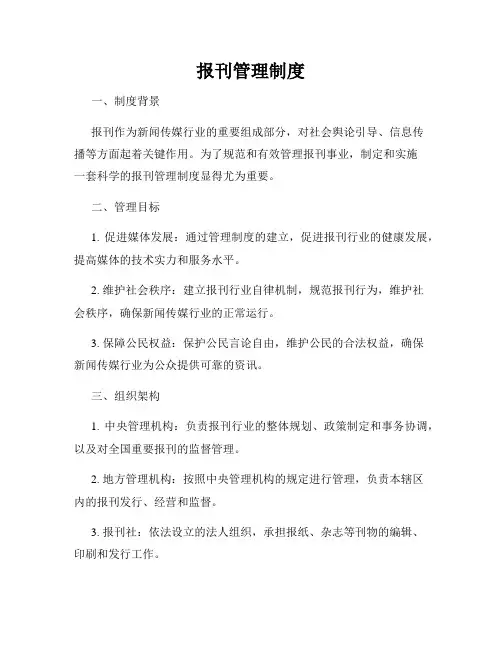 报刊管理制度

一、制度背景

报刊作为新闻传媒行业的重要组成部分，对社会舆论引导、信息传播等方面起着关键作用。为了规范和有效管理报刊事业，制定和实施一套科学的报刊管理制度显得尤为重要。

二、管理目标

1. 促进媒体发展：通过管理制度的建立，促进报刊行业的健康发展，提高媒体的技术实力和服务水平。

2. 维护社会秩序：建立报刊行业自律机制，规范报刊行为，维护社会秩序，确保新闻传媒行业的正常运行。

3. 保障公民权益：保护公民言论自由，维护公民的合法权益，确保新闻传媒行业为公众提供可靠的资讯。

三、组织架构

1. 中央管理机构：负责报刊行业的整体规划、政策制定和事务协调，以及对全国重要报刊的监督管理。

2. 地方管理机构：按照中央管理机构的规定进行管理，负责本辖区内的报刊发行、经营和监督。

3. 报刊社：依法设立的法人组织，承担报纸、杂志等刊物的编辑、印刷和发行工作。